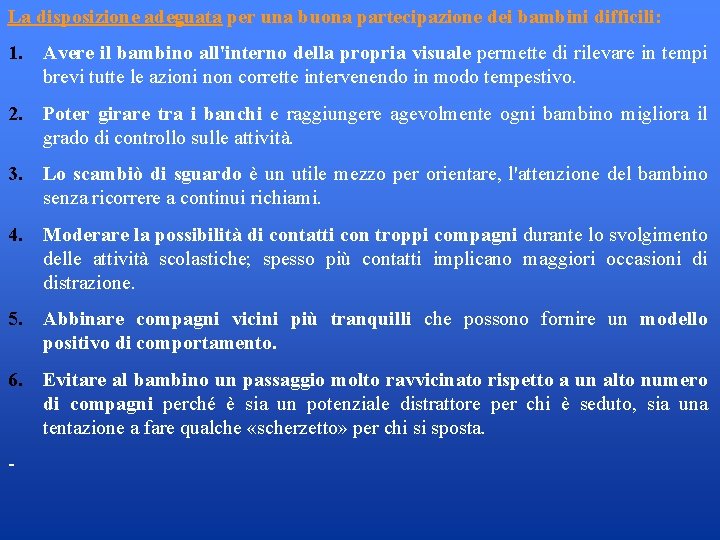 La disposizione adeguata per una buona partecipazione dei bambini difficili:

1. Avere il bambino all'interno della propria visuale permette di rilevare in tempi brevi tutte le azioni non corrette intervenendo in modo tempestivo.

2. Poter girare tra i banchi e raggiungere agevolmente ogni bambino migliora il grado di controllo sulle attività.

3. Lo scambiò di sguardo è un utile mezzo per orientare, l'attenzione del bambino senza ricorrere a continui richiami.

4. Moderare la possibilità di contatti con troppi compagni durante lo svolgimento delle attività scolastiche; spesso più contatti implicano maggiori occasioni di distrazione.

5. Abbinare compagni vicini più tranquilli che possono fornire un modello positivo di comportamento.

6. Evitare al bambino un passaggio molto ravvicinato rispetto a un alto numero di compagni perché è sia un potenziale distrattore per chi è seduto, sia una tentazione a fare qualche «scherzetto» per chi si sposta.

-